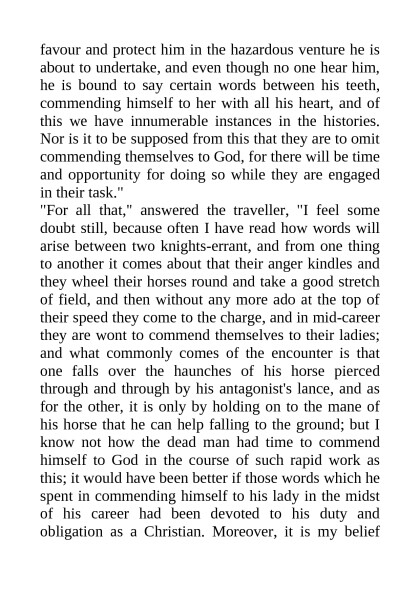 favour and protect him in the hazardous venture he is about to undertake, and even though no one hear him, he is bound to say certain words between his teeth, commending himself to her with all his heart, and of this we have innumerable instances in the histories. Nor is it to be supposed from this that they are to omit commending themselves to God, for there will be time and opportunity for doing so while they are engaged in their task."

"For all that," answered the traveller, "I feel some doubt still, because often I have read how words will arise between two knights-errant, and from one thing to another it comes about that their anger kindles and they wheel their horses round and take a good stretch of field, and then without any more ado at the top of their speed they come to the charge, and in mid-career they are wont to commend themselves to their ladies; and what commonly comes of the encounter is that one falls over the haunches of his horse pierced through and through by his antagonist's lance, and as for the other, it is only by holding on to the mane of his horse that he can help falling to the ground; but I know not how the dead man had time to commend himself to God in the course of such rapid work as this; it would have been better if those words which he spent in commending himself to his lady in the midst of his career had been devoted to his duty and obligation as a Christian. Moreover, it is my belief